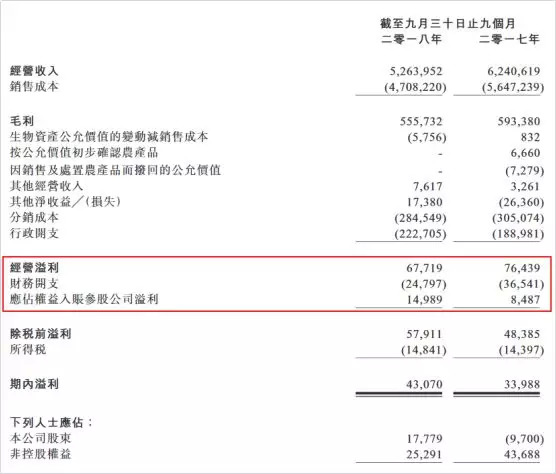 |  | 截至九月三十日止九個月 |  |
|---|---|---|
|  | 二零一八年 | 二零一七年 |
| 經營收入 | 5,263,952 | 6,240,619 |
| 銷售成本 | (4,708,220) | (5,647,239) |
| 毛利 | 555,732 | 593,380 |
| 生物資產公允價值的變動減銷售成本 | (5,756) | 832 |
| 按公允價值初步確認農產品 | - | 6,660 |
| 因銷售及處置農產品而撥回的公允價值 | - | (7,279) |
| 其他經營收入 | 7,617 | 3,261 |
| 其他淨收益/(損失) | 17,380 | (26,360) |
| 分銷成本 | (284,549) | (305,074) |
| 行政開支 | (222,705) | (188,981) |
| 經營溢利 | 67,719 | 76,439 |
| 財務開支 | (24,797) | (36,541) |
| 應佔權益入賬參股公司溢利 | 14,989 | 8,487 |
| 除稅前溢利 | 57,911 | 48,385 |
| 所得稅 | (14,841) | (14,397) |
| 期內溢利 | 43,070 | 33,988 |
| 下列人士應佔: |  |  |
| 本公司股東 | 17,779 | (9,700) |
| 非控股權益 | 25,291 | 43,688 |